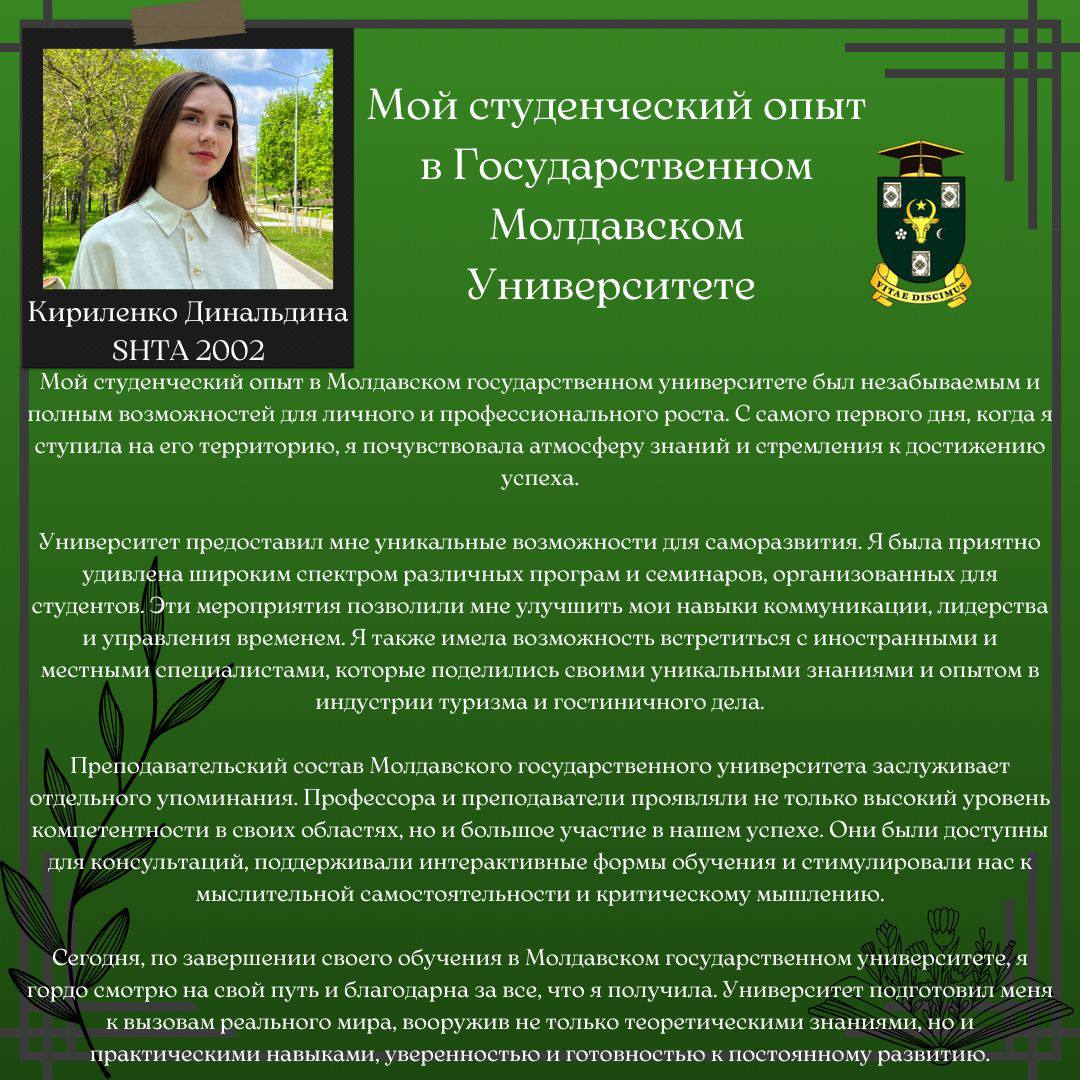 Кириленко Динальдина
SHTA 2002

Мой студенческий опыт в Государственном Молдавском Университете

VITAE DISCIMUS

Мой студенческий опыт в Молдавском государственном университете был незабываемым и полным возможностей для личного и профессионального роста. С самого первого дня, когда я ступила на его территорию, я почувствовала атмосферу знаний и стремления к достижению успеха.

Университет предоставил мне уникальные возможности для саморазвития. Я была приятно удивлена широким спектром различных програм и семинаров, организованных для студентов. Эти мероприятия позволили мне улучшить мои навыки коммуникации, лидерства и управления временем. Я также имела возможность встретиться с иностранными и местными специалистами, которые поделились своими уникальными знаниями и опытом в индустрии туризма и гостиничного дела.

Преподавательский состав Молдавского государственного университета заслуживает отдельного упоминания. Профессора и преподаватели проявляли не только высокий уровень компетентности в своих областях, но и большое участие в нашем успехе. Они были доступны для консультаций, поддерживали интерактивные формы обучения и стимулировали нас к мыслительной самостоятельности и критическому мышлению.

Сегодня, по завершении своего обучения в Молдавском государственном университете, я гордо смотрю на свой путь и благодарна за все, что я получила. Университет подготовил меня к вызовам реального мира, вооружив не только теоретическими знаниями, но и практическими навыками, уверенностью и готовностью к постоянному развитию.